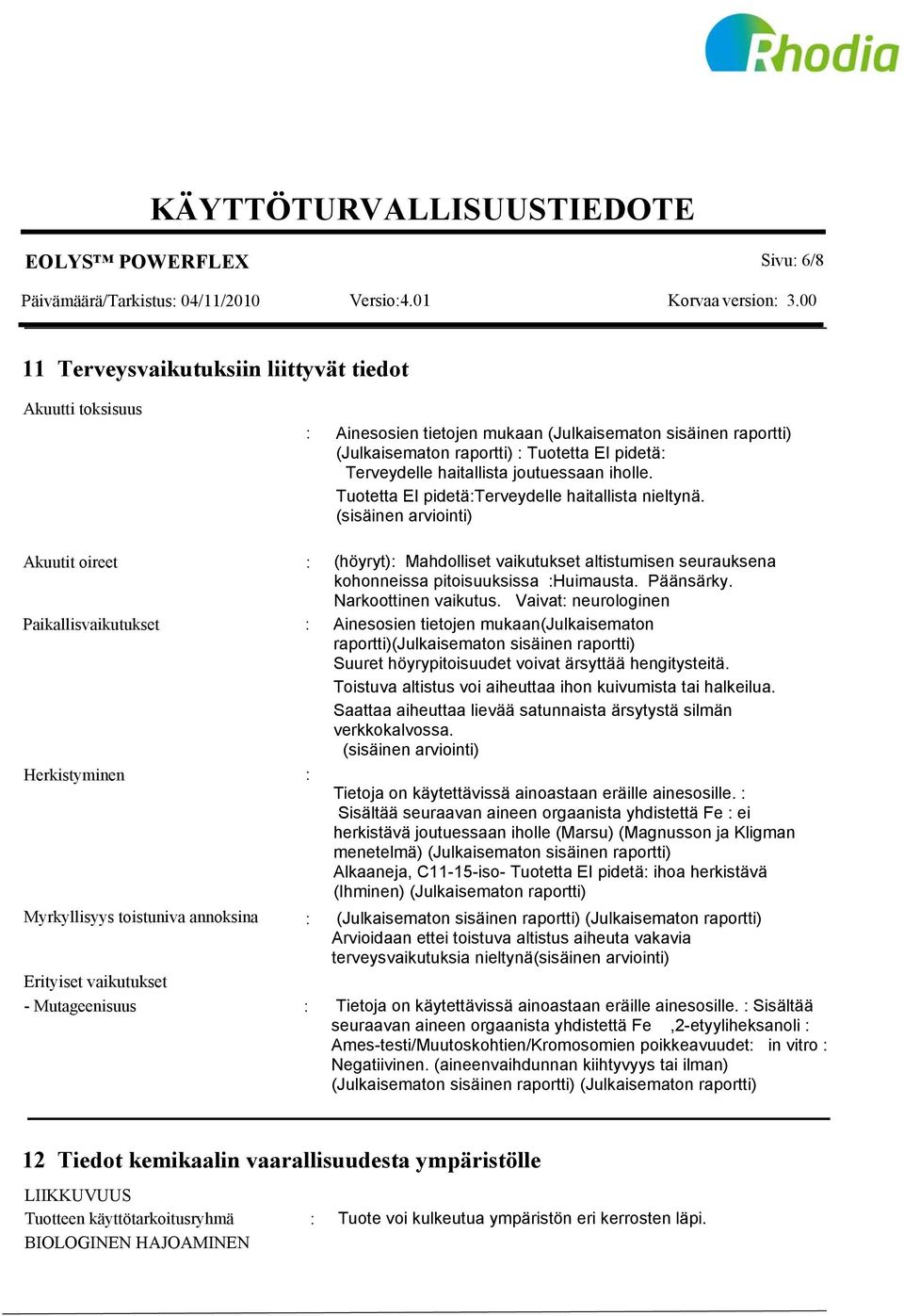 Rhodia

KÄYTTÖTURVALLISUUSTIEDOTE

EOLYS™ POWERFLEX

Sivu: 6/8

Päivämäärä/Tarkistus: 04/11/2010 Versio:4.01 Korvaa version: 3.00

11 Terveysvaikutuksiin liittyvät tiedot

Akuutti toksisuus

: Ainesosien tietojen mukaan (Julkaisematon sisäinen raportti) (Julkaisematon raportti) : Tuotetta EI pidetä: Terveydelle haitallista joutuessaan iholle.
Tuotetta EI pidetä:Terveydelle haitallista nieltynä.
(sisäinen arviointi)

Akuutit oireet : (höyryt): Mahdolliset vaikutukset altistumisen seurauksena kohonneissa pitoisuuksissa :Huimausta. Päänsärky. Narkoottinen vaikutus. Vaivat: neurologinen

Paikallisvaikutukset : Ainesosien tietojen mukaan(Julkaisematon raportti)(Julkaisematon sisäinen raportti)
Suuret höyrypitoisuudet voivat ärsyttää hengitysteitä.
Toistuva altistus voi aiheuttaa ihon kuivumista tai halkeilua.
Saattaa aiheuttaa lievää satunnaista ärsytystä silmän verkkokalvossa.
(sisäinen arviointi)

Herkistyminen :
Tietoja on käytettävissä ainoastaan eräille ainesosille. : Sisältää seuraavan aineen orgaanista yhdistettä Fe : ei herkistävä joutuessaan iholle (Marsu) (Magnusson ja Kligman menetelmä) (Julkaisematon sisäinen raportti)
Alkaaneja, C11-15-iso- Tuotetta EI pidetä: ihoa herkistävä (Ihminen) (Julkaisematon raportti)

Myrkyllisyys toistuniva annoksina : (Julkaisematon sisäinen raportti) (Julkaisematon raportti) Arvioidaan ettei toistuva altistus aiheuta vakavia terveysvaikutuksia nieltynä(sisäinen arviointi)

Erityiset vaikutukset
- Mutageenisuus : Tietoja on käytettävissä ainoastaan eräille ainesosille. : Sisältää seuraavan aineen orgaanista yhdistettä Fe ,2-etyyliheksanoli : Ames-testi/Muutoskohtien/Kromosomien poikkeavuudet: in vitro : Negatiivinen. (aineenvaihdunnan kiihtyvyys tai ilman) (Julkaisematon sisäinen raportti) (Julkaisematon raportti)

12 Tiedot kemikaalin vaarallisuudesta ympäristölle

LIIKKUVUUS
Tuotteen käyttötarkoitusryhmä : Tuote voi kulkeutua ympäristön eri kerrosten läpi.
BIOLOGINEN HAJOAMINEN